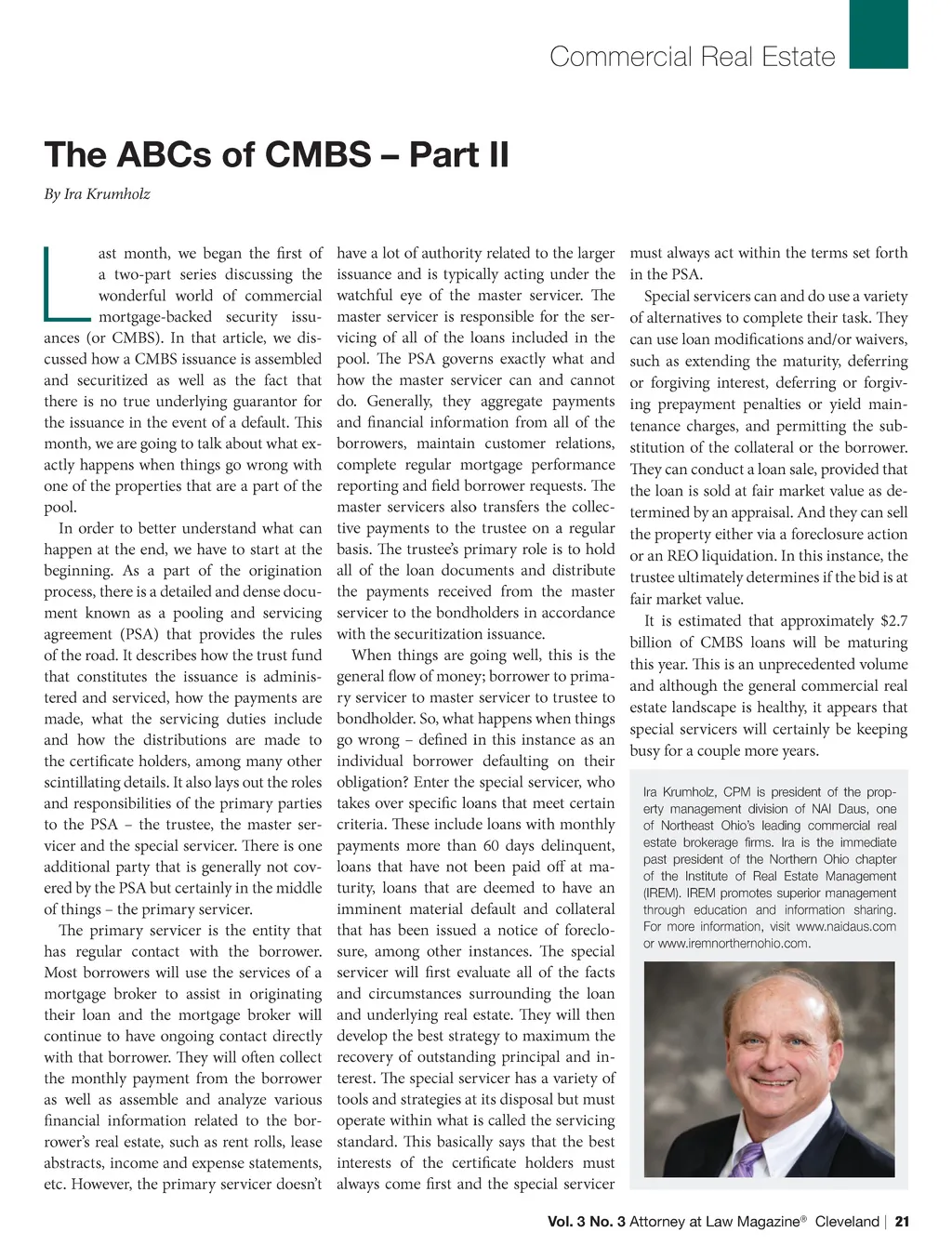 Commercial Real Estate

The ABCs of CMBS – Part II

By Ira Krumholz

Last month, we began the first of a two-part series discussing the wonderful world of commercial mortgage-backed security issuances (or CMBS). In that article, we discussed how a CMBS issuance is assembled and securitized as well as the fact that there is no true underlying guarantor for the issuance in the event of a default. This month, we are going to talk about what exactly happens when things go wrong with one of the properties that are a part of the pool.

In order to better understand what can happen at the end, we have to start at the beginning. As a part of the origination process, there is a detailed and dense document known as a pooling and servicing agreement (PSA) that provides the rules of the road. It describes how the trust fund that constitutes the issuance is administered and serviced, how the payments are made, what the servicing duties include and how the distributions are made to the certificate holders, among many other scintillating details. It also lays out the roles and responsibilities of the primary parties to the PSA – the trustee, the master servicer and the special servicer. There is one additional party that is generally not covered by the PSA but certainly in the middle of things – the primary servicer.

The primary servicer is the entity that has regular contact with the borrower. Most borrowers will use the services of a mortgage broker to assist in originating their loan and the mortgage broker will continue to have ongoing contact directly with that borrower. They will often collect the monthly payment from the borrower as well as assemble and analyze various financial information related to the borrower's real estate, such as rent rolls, lease abstracts, income and expense statements, etc. However, the primary servicer doesn't have a lot of authority related to the larger issuance and is typically acting under the watchful eye of the master servicer. The master servicer is responsible for the servicing of all of the loans included in the pool. The PSA governs exactly what and how the master servicer can and cannot do. Generally, they aggregate payments and financial information from all of the borrowers, maintain customer relations, complete regular mortgage performance reporting and field borrower requests. The master servicers also transfers the collective payments to the trustee on a regular basis. The trustee's primary role is to hold all of the loan documents and distribute the payments received from the master servicer to the bondholders in accordance with the securitization issuance.

When things are going well, this is the general flow of money; borrower to primary servicer to master servicer to trustee to bondholder. So, what happens when things go wrong – defined in this instance as an individual borrower defaulting on their obligation? Enter the special servicer, who takes over specific loans that meet certain criteria. These include loans with monthly payments more than 60 days delinquent, loans that have not been paid off at maturity, loans that are deemed to have an imminent material default and collateral that has been issued a notice of foreclosure, among other instances. The special servicer will first evaluate all of the facts and circumstances surrounding the loan and underlying real estate. They will then develop the best strategy to maximum the recovery of outstanding principal and interest. The special servicer has a variety of tools and strategies at its disposal but must operate within what is called the servicing standard. This basically says that the best interests of the certificate holders must always come first and the special servicer must always act within the terms set forth in the PSA.

Special servicers can and do use a variety of alternatives to complete their task. They can use loan modifications and/or waivers, such as extending the maturity, deferring or forgiving interest, deferring or forgiving prepayment penalties or yield maintenance charges, and permitting the substitution of the collateral or the borrower. They can conduct a loan sale, provided that the loan is sold at fair market value as determined by an appraisal. And they can sell the property either via a foreclosure action or an REO liquidation. In this instance, the trustee ultimately determines if the bid is at fair market value.

It is estimated that approximately $2.7 billion of CMBS loans will be maturing this year. This is an unprecedented volume and although the general commercial real estate landscape is healthy, it appears that special servicers will certainly be keeping busy for a couple more years.

Ira Krumholz, CPM is president of the property management division of NAI Daus, one of Northeast Ohio's leading commercial real estate brokerage firms. Ira is the immediate past president of the Northern Ohio chapter of the Institute of Real Estate Management (IREM). IREM promotes superior management through education and information sharing. For more information, visit www.naidaus.com or www.iremnorthernohio.com.

Vol. 3 No. 3 Attorney at Law Magazine® Cleveland | 21